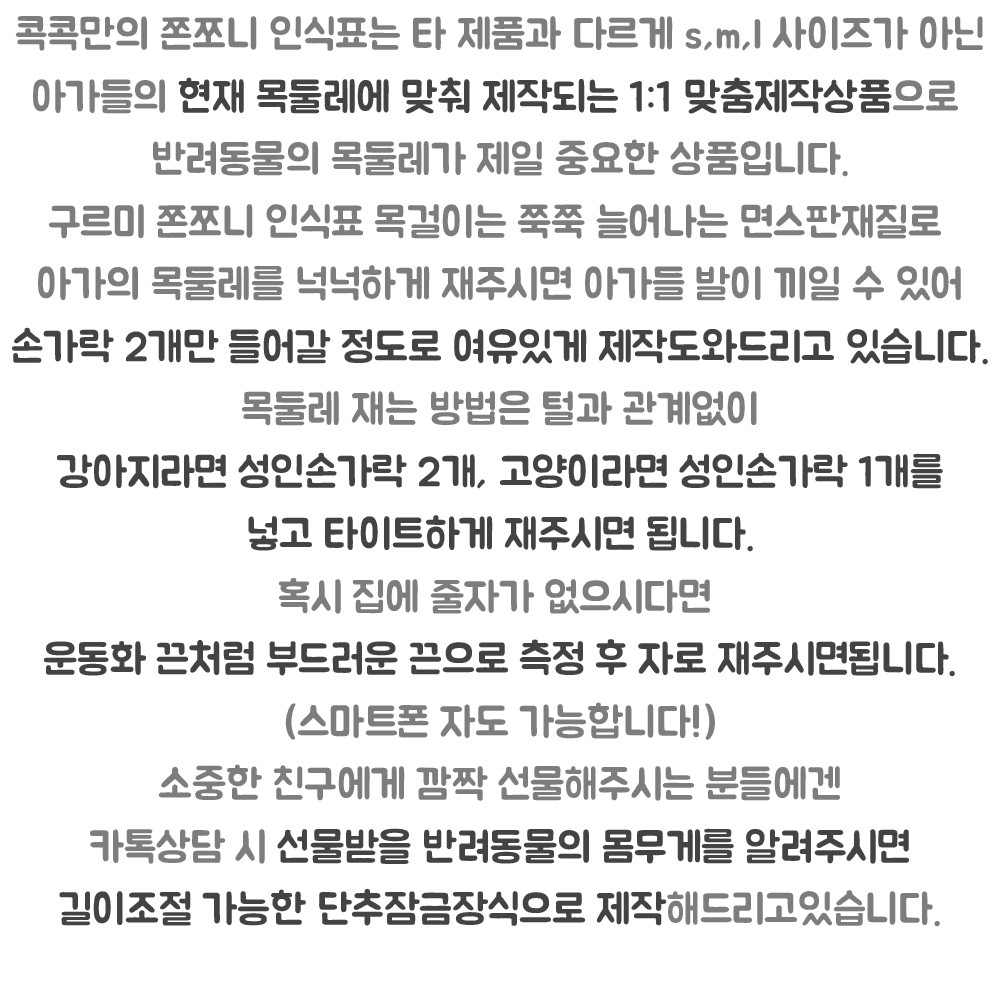 콕콕만의 쫀쪼니 인식표는 타 제품과 다르게 s,m,l 사이즈가 아닌

아가들의 현재 목둘레에 맞춰 제작되는 1:1 맞춤제작상품으로

반려동물의 목둘레가 제일 중요한 상품입니다.

구르미 쫀쪼니 인식표 목걸이는 쭉쭉 늘어나는 면스판재질로

아가의 목둘레를 넉넉하게 재주시면 아가들 발이 끼일 수 있어

손가락 2개만 들어갈 정도로 여유있게 제작도와드리고 있습니다.

목둘레 재는 방법은 털과 관계없이

강아지라면 성인손가락 2개, 고양이라면 성인손가락 1개를

넣고 타이트하게 재주시면 됩니다.

혹시 집에 줄자가 없으시다면

운동화 끈처럼 부드러운 끈으로 측정 후 자로 재주시면됩니다.

(스마트폰 자도 가능합니다!)

소중한 친구에게 깜짝 선물해주시는 분들에겐

카톡상담 시 선물받을 반려동물의 몸무게를 알려주시면

길이조절 가능한 단추잠금장식으로 제작해드리고있습니다.